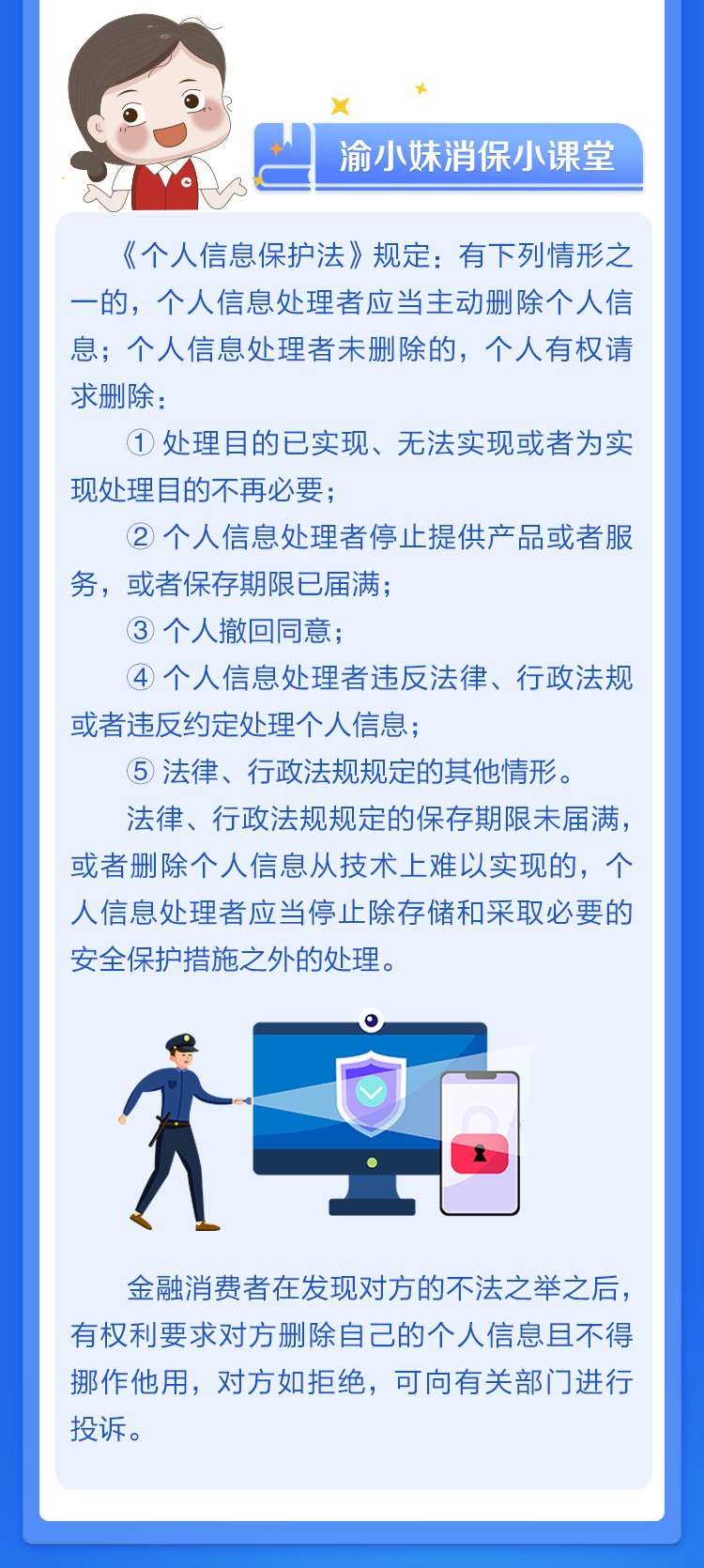 渝小妹消保小课堂

《个人信息保护法》规定：有下列情形之一的，个人信息处理者应当主动删除个人信息；个人信息处理者未删除的，个人有权请求删除：

① 处理目的已实现、无法实现或者为实现处理目的不再必要；

② 个人信息处理者停止提供产品或者服务，或者保存期限已届满；

③ 个人撤回同意；

④ 个人信息处理者违反法律、行政法规或者违反约定处理个人信息；

⑤ 法律、行政法规规定的其他情形。

法律、行政法规规定的保存期限未届满，或者删除个人信息从技术上难以实现的，个人信息处理者应当停止除存储和采取必要的安全保护措施之外的处理。

金融消费者在发现对方的不法之举之后，有权利要求对方删除自己的个人信息且不得挪作他用，对方如拒绝，可向有关部门进行投诉。